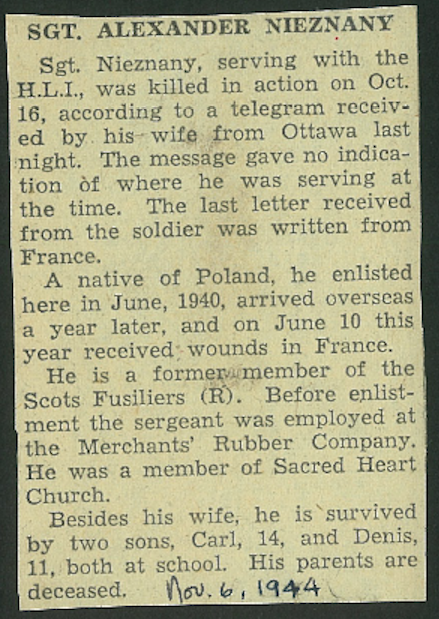 SGT. ALEXANDER NIEZNANY

Sgt. Nieznany, serving with the H.L.I., was killed in action on Oct. 16, according to a telegram received by his wife from Ottawa last night. The message gave no indication of where he was serving at the time. The last letter received from the soldier was written from France.

A native of Poland, he enlisted here in June, 1940, arrived overseas a year later, and on June 10 this year received wounds in France.

He is a former member of the Scots Fusiliers (R). Before enlistment the sergeant was employed at the Merchants' Rubber Company. He was a member of Sacred Heart Church.

Besides his wife, he is survived by two sons, Carl, 14, and Denis, 11, both at school. His parents are deceased. Nov. 6, 1944